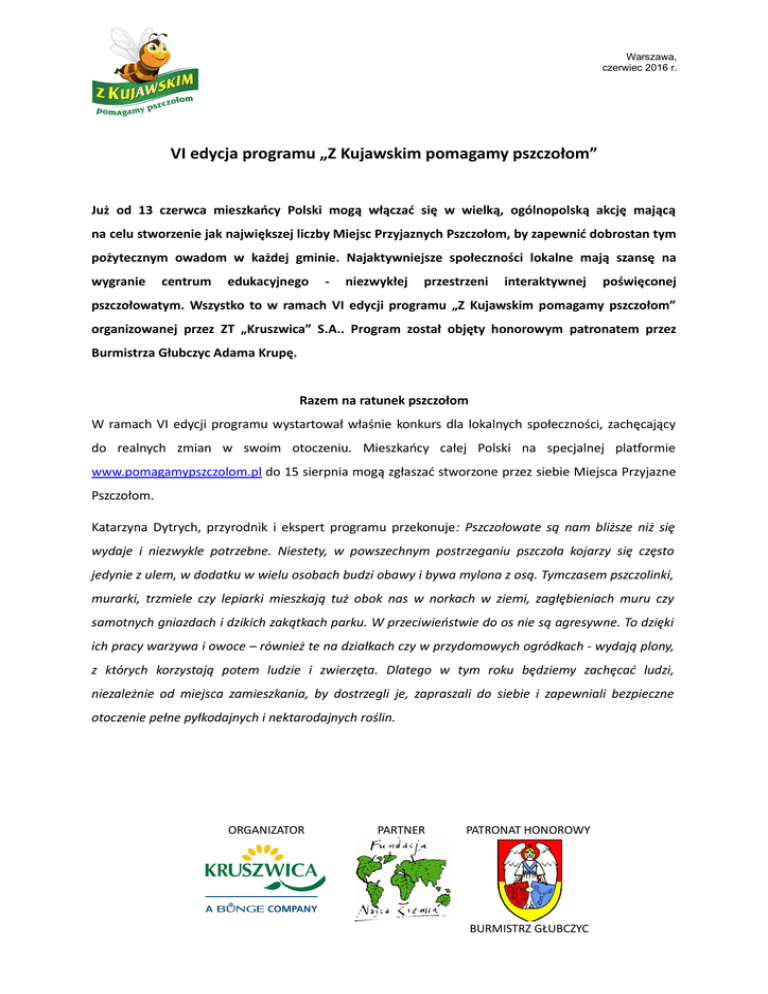 Z KUJAWSKIM
pomagamy pszczołom

Warszawa,
czerwiec 2016 r.

VI edycja programu „Z Kujawskim pomagamy pszczołom”

Już od 13 czerwca mieszkańcy Polski mogą włączać się w wielką, ogólnopolską akcję mającą na celu stworzenie jak największej liczby Miejsc Przyjaznych Pszczołom, by zapewnić dobrostan tym pożytecznym owadom w każdej gminie. Najaktywniejsze społeczności lokalne mają szansę na wygranie centrum edukacyjnego - niezwykłej przestrzeni interaktywnej poświęconej pszczołowatym. Wszystko to w ramach VI edycji programu „Z Kujawskim pomagamy pszczołom” organizowanej przez ZT „Kruszwica” S.A.. Program został objęty honorowym patronatem przez Burmistrza Głubczyc Adama Krupę.

Razem na ratunek pszczołom

W ramach VI edycji programu wystartował właśnie konkurs dla lokalnych społeczności, zachęcający do realnych zmian w swoim otoczeniu. Mieszkańcy całej Polski na specjalnej platformie www.pomagamypszczolom.pl do 15 sierpnia mogą zgłaszać stworzone przez siebie Miejsca Przyjazne Pszczołom.

Katarzyna Dytrych, przyrodnik i ekspert programu przekonuje: Pszczołowate są nam bliższe niż się wydaje i niezwykle potrzebne. Niestety, w powszechnym postrzeganiu pszczoła kojarzy się często jedynie z ulem, w dodatku w wielu osobach budzi obawy i bywa mylona z osą. Tymczasem pszczolinki, murarki, trzmiele czy lepiarki mieszkają tuż obok nas w norkach w ziemi, zagłębieniach muru czy samotnych gniazdach i dzikich zakątkach parku. W przeciwieństwie do os nie są agresywne. To dzięki ich pracy warzywa i owoce – również te na działkach czy w przydomowych ogródkach - wydają plony, z których korzystają potem ludzie i zwierzęta. Dlatego w tym roku będziemy zachęcać ludzi, niezależnie od miejsca zamieszkania, by dostrzegli je, zapraszali do siebie i zapewniali bezpieczne otoczenie pełne pyłkodajnych i nektarodajnych roślin.

ORGANIZATOR
KRUSZWICA
A BUNGE COMPANY

PARTNER
Fundacja
Nasza Ziemia

PATRONAT HONOROWY
BURMISTRZ GŁUBCZYC